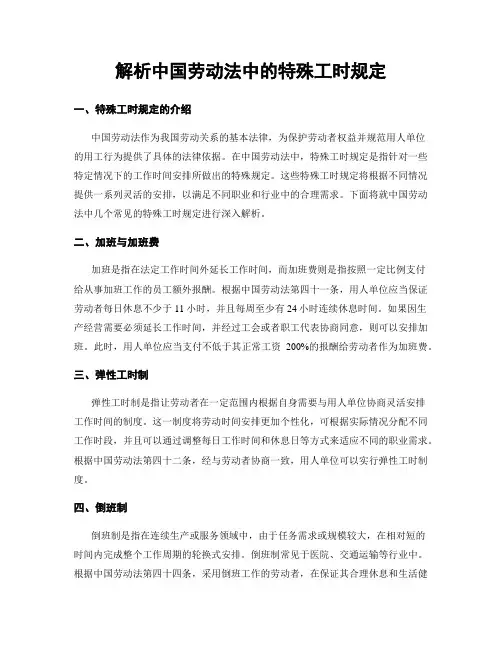 解析中国劳动法中的特殊工时规定

一、特殊工时规定的介绍

中国劳动法作为我国劳动关系的基本法律，为保护劳动者权益并规范用人单位的用工行为提供了具体的法律依据。在中国劳动法中，特殊工时规定是指针对一些特定情况下的工作时间安排所做出的特殊规定。这些特殊工时规定将根据不同情况提供一系列灵活的安排，以满足不同职业和行业中的合理需求。下面将就中国劳动法中几个常见的特殊工时规定进行深入解析。

二、加班与加班费

加班是指在法定工作时间外延长工作时间，而加班费则是指按照一定比例支付给从事加班工作的员工额外报酬。根据中国劳动法第四十一条，用人单位应当保证劳动者每日休息不少于 11 小时，并且每周至少有 24 小时连续休息时间。如果因生产经营需要必须延长工作时间，并经过工会或者职工代表协商同意，则可以安排加班。此时，用人单位应当支付不低于其正常工资 200%的报酬给劳动者作为加班费。

三、弹性工时制

弹性工时制是指让劳动者在一定范围内根据自身需要与用人单位协商灵活安排工作时间的制度。这一制度将劳动时间安排更加个性化，可根据实际情况分配不同工作时段，并且可以通过调整每日工作时间和休息日等方式来适应不同的职业需求。根据中国劳动法第四十二条，经与劳动者协商一致，用人单位可以实行弹性工时制度。

四、倒班制

倒班制是指在连续生产或服务领域中，由于任务需求或规模较大，在相对短的时间内完成整个工作周期的轮换式安排。倒班制常见于医院、交通运输等行业中。根据中国劳动法第四十四条，采用倒班工作的劳动者，在保证其合理休息和生活健